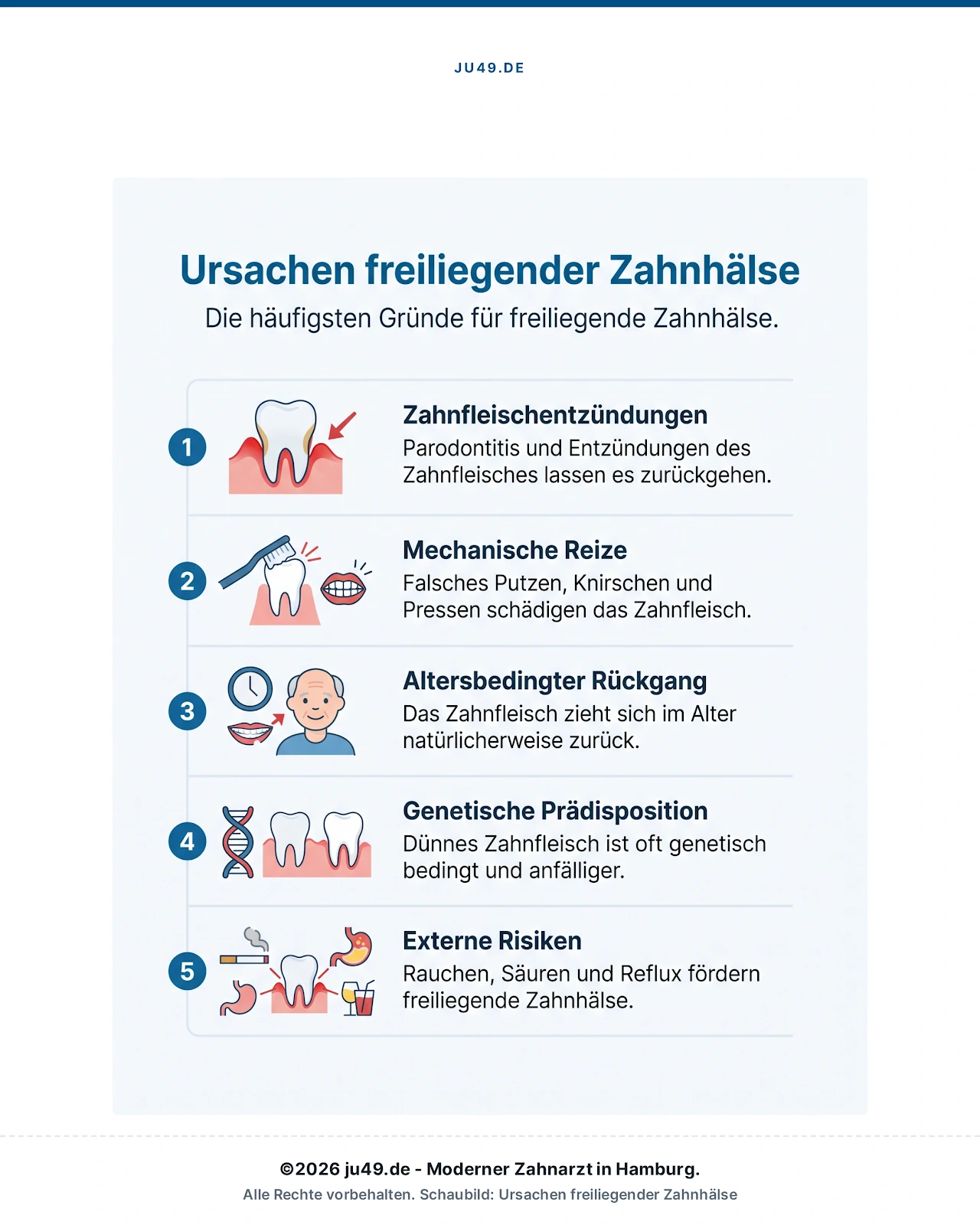 JU49.DE

Ursachen freiliegender Zahnhälse

Die häufigsten Gründe für freiliegende Zahnhälse.

1

Zahnfleischentzündungen

Parodontitis und Entzündungen des Zahnfleisches lassen es zurückgehen.

2

Mechanische Reize

Falsches Putzen, Knirschen und Pressen schädigen das Zahnfleisch.

3

Altersbedingter Rückgang

Das Zahnfleisch zieht sich im Alter natürlicherweise zurück.

4

Genetische Prädisposition

Dünnes Zahnfleisch ist oft genetisch bedingt und anfälliger.

5

Externe Risiken

Rauchen, Säuren und Reflux fördern freiliegende Zahnhälse.

©2026 ju49.de - Moderner Zahnarzt in Hamburg.

Alle Rechte vorbehalten. Schaubild: Ursachen freiliegender Zahnhälse